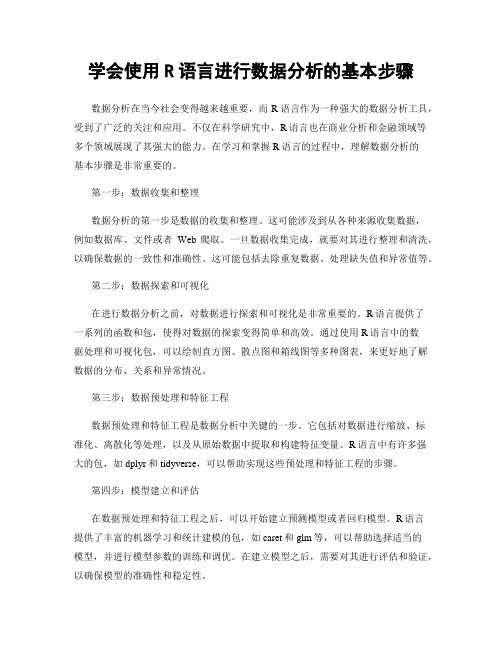 学会使用 R 语言进行数据分析的基本步骤

数据分析在当今社会变得越来越重要，而 R 语言作为一种强大的数据分析工具，受到了广泛的关注和应用。不仅在科学研究中，R 语言也在商业分析和金融领域等多个领域展现了其强大的能力。在学习和掌握 R 语言的过程中，理解数据分析的基本步骤是非常重要的。

第一步：数据收集和整理

数据分析的第一步是数据的收集和整理。这可能涉及到从各种来源收集数据，例如数据库、文件或者 Web 爬取。一旦数据收集完成，就要对其进行整理和清洗，以确保数据的一致性和准确性。这可能包括去除重复数据、处理缺失值和异常值等。

第二步：数据探索和可视化

在进行数据分析之前，对数据进行探索和可视化是非常重要的。R 语言提供了一系列的函数和包，使得对数据的探索变得简单和高效。通过使用 R 语言中的数据处理和可视化包，可以绘制直方图、散点图和箱线图等多种图表，来更好地了解数据的分布、关系和异常情况。

第三步：数据预处理和特征工程

数据预处理和特征工程是数据分析中关键的一步。它包括对数据进行缩放、标准化、离散化等处理，以及从原始数据中提取和构建特征变量。R 语言中有许多强大的包，如 dplyr 和 tidyverse，可以帮助实现这些预处理和特征工程的步骤。

第四步：模型建立和评估

在数据预处理和特征工程之后，可以开始建立预测模型或者回归模型。R 语言提供了丰富的机器学习和统计建模的包，如 caret 和 glm 等，可以帮助选择适当的模型，并进行模型参数的训练和调优。在建立模型之后，需要对其进行评估和验证，以确保模型的准确性和稳定性。